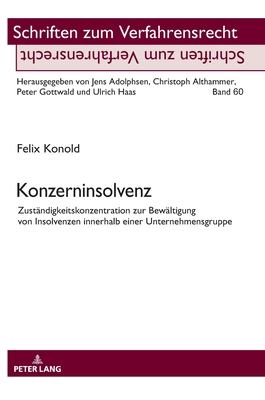 Schriften zum Verfahrensrecht

Schriften zum Verfahrensrecht

Herausgegeben von Jens Adolphsen, Christoph Althammer, Peter Gottwald und Ulrich Haas Band 60

Felix Konold

Konzerninsolvenz

Zuständigkeitskonzentration zur Bewältigung von Insolvenzen innerhalb einer Unternehmensgruppe

PETER LANG